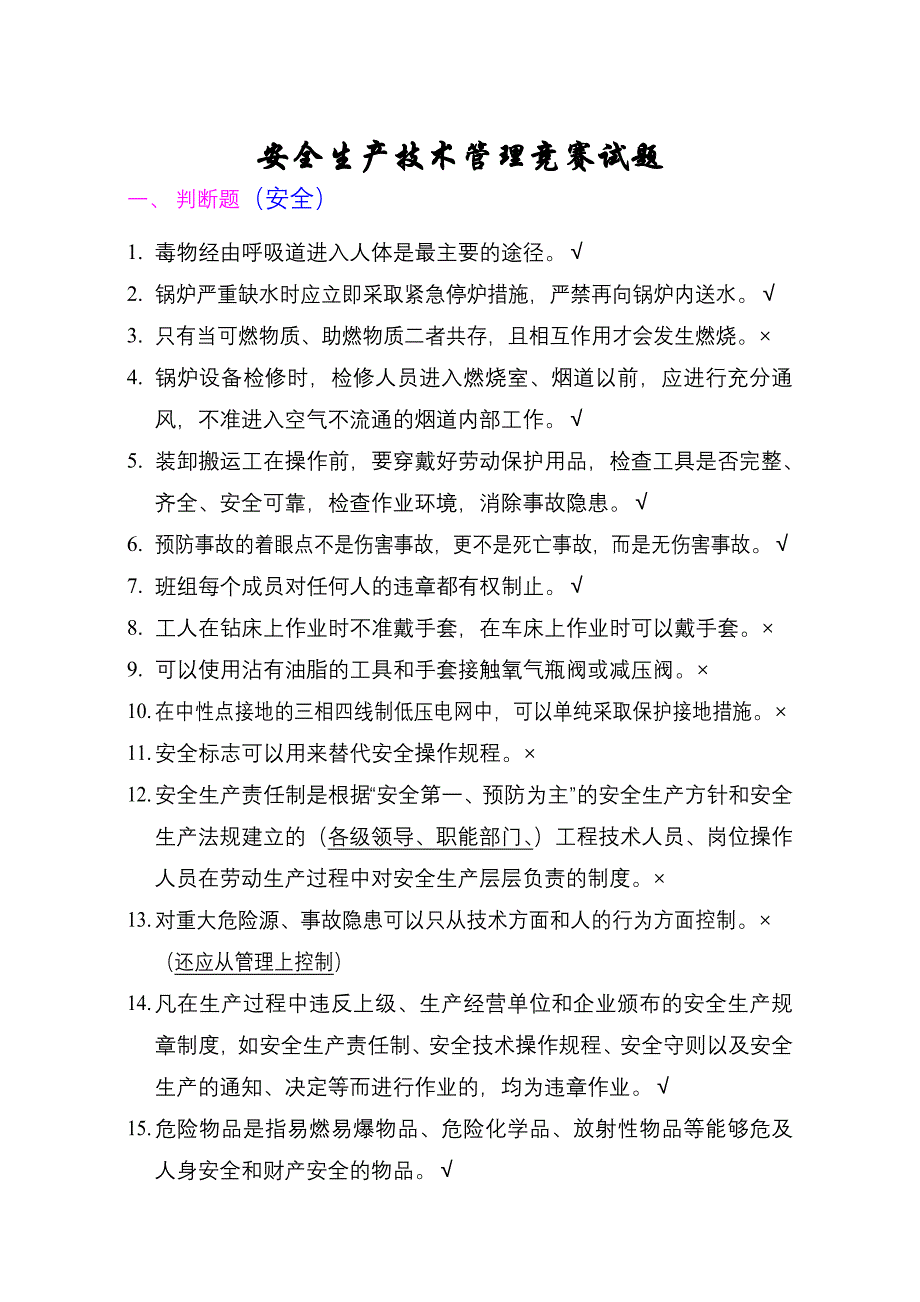 安全生产技术管理竞赛试题

一、 判断题（安全）

1. 毒物经由呼吸道进入人体是最主要的途径。√

2. 锅炉严重缺水时应立即采取紧急停炉措施，严禁再向锅炉内送水。√

3. 只有当可燃物质、助燃物质二者共存，且相互作用才会发生燃烧。×

4. 锅炉设备检修时，检修人员进入燃烧室、烟道以前，应进行充分通风，不准进入空气不流通的烟道内部工作。√

5. 装卸搬运工在操作前，要穿戴好劳动保护用品，检查工具是否完整、齐全、安全可靠，检查作业环境，消除事故隐患。√

6. 预防事故的着眼点不是伤害事故，更不是死亡事故，而是无伤害事故。√

7. 班组每个成员对任何人的违章都有权制止。√

8. 工人在钻床上作业时不准戴手套，在车床上作业时可以戴手套。×

9. 可以使用沾有油脂的工具和手套接触氧气瓶阀或减压阀。×

10. 在中性点接地的三相四线制低压电网中，可以单纯采取保护接地措施。×

11. 安全标志可以用来替代安全操作规程。×

12. 安全生产责任制是根据“安全第一、预防为主”的安全生产方针和安全生产法规建立的（各级领导、职能部门、）工程技术人员、岗位操作人员在劳动生产过程中对安全生产层层负责的制度。×

13. 对重大危险源、事故隐患可以只从技术方面和人的行为方面控制。×（还应从管理上控制）

14. 凡在生产过程中违反上级、生产经营单位和企业颁布的安全生产规章制度，如安全生产责任制、安全技术操作规程、安全守则以及安全生产的通知、决定等而进行作业的，均为违章作业。√

15. 危险物品是指易燃易爆物品、危险化学品、放射性物品等能够危及人身安全和财产安全的物品。√